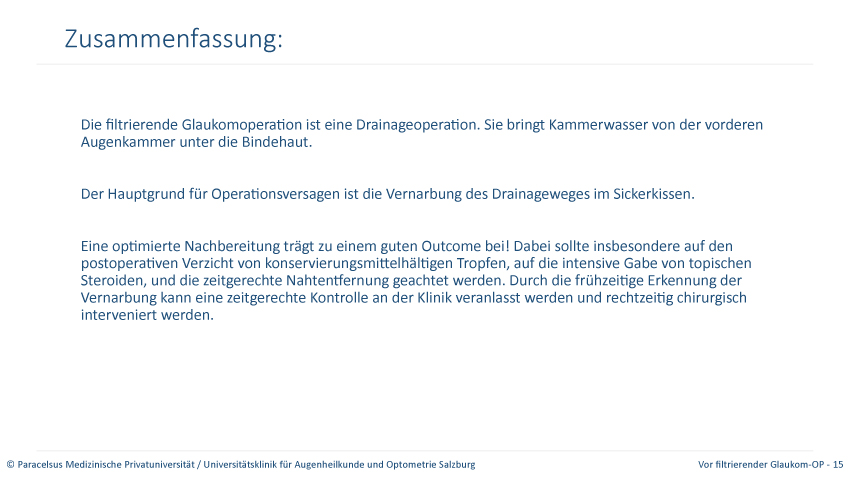 Zusammenfassung:

Die filtrierende Glaukomoperation ist eine Drainageoperation. Sie bringt Kammerwasser von der vorderen Augenkammer unter die Bindehaut.

Der Hauptgrund für Operationsversagen ist die Vernarbung des Drainageweges im Sickerkissen.

Eine optimierte Nachbereitung trägt zu einem guten Outcome bei! Dabei sollte insbesondere auf den postoperativen Verzicht von konservierungsmittelhältigen Tropfen, auf die intensive Gabe von topischen Steroiden, und die zeitgerechte Nahtentfernung geachtet werden. Durch die frühzeitige Erkennung der Vernarbung kann eine zeitgerechte Kontrolle an der Klinik veranlasst werden und rechtzeitig chirurgisch interveniert werden.

© Paracelsus Medizinische Privatuniversität / Universitätsklinik für Augenheilkunde und Optometrie Salzburg

Vor filtrierender Glaukom-OP - 15